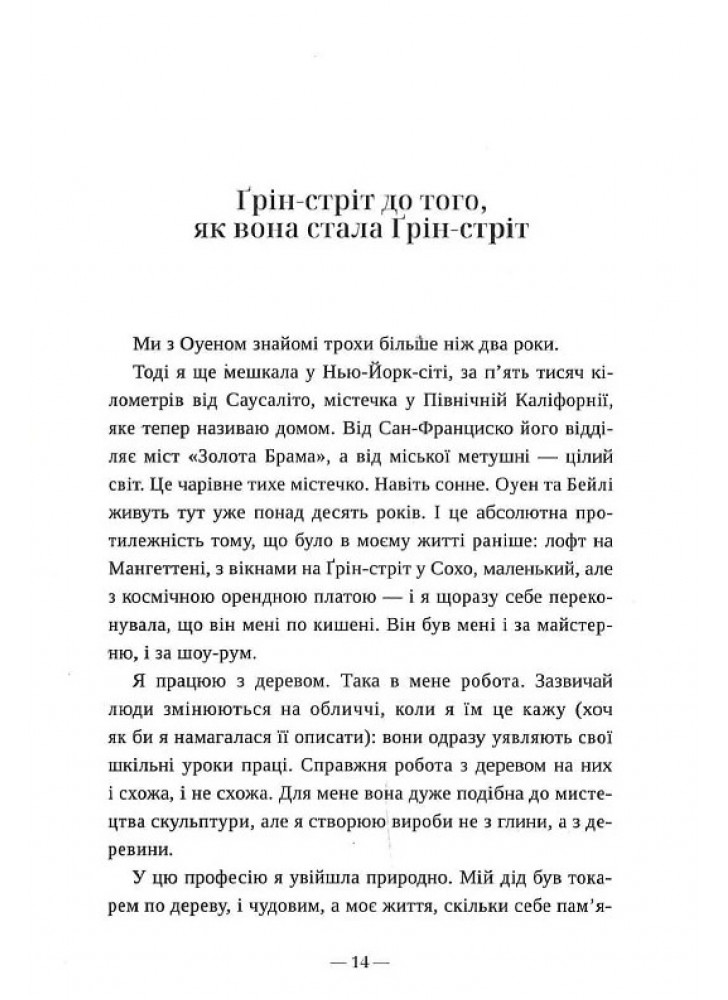 Ґрін-стріт до того, як вона стала Ґрін-стріт

Ми з Оуеном знайомі трохи більше ніж два роки.

Тоді я ще мешкала у Нью-Йорк-сіті, за п'ять тисяч кілометрів від Саусаліто, містечка у Північній Каліфорнії, яке тепер називаю домом. Від Сан-Франциско його відділяє міст «Золота Брама», а від міської метушні — цілий світ. Це чарівне тихе містечко. Навіть сонне. Оуен та Бейлі живуть тут уже понад десять років. І це абсолютна протилежність тому, що було в моєму житті раніше: лофт на Мангеттені, з вікнами на Ґрін-стріт у Сохо, маленький, але з космічною орендною платою — і я щоразу себе переконувала, що він мені по кишені. Він був мені і за майстерню, і за шоу-рум.

Я працюю з деревом. Така в мене робота. Зазвичай люди змінюються на обличчі, коли я їм це кажу (хоч як би я намагалася її описати): вони одразу уявляють свої шкільні уроки праці. Справжня робота з деревом на них і схожа, і не схожа. Для мене вона дуже подібна до мистецтва скульптури, але я створюю вироби не з глини, а з деревини.

У цю професію я увійшла природно. Мій дід був токарем по дереву, і чудовим, а моє життя, скільки себе пам'я-

— 14 —